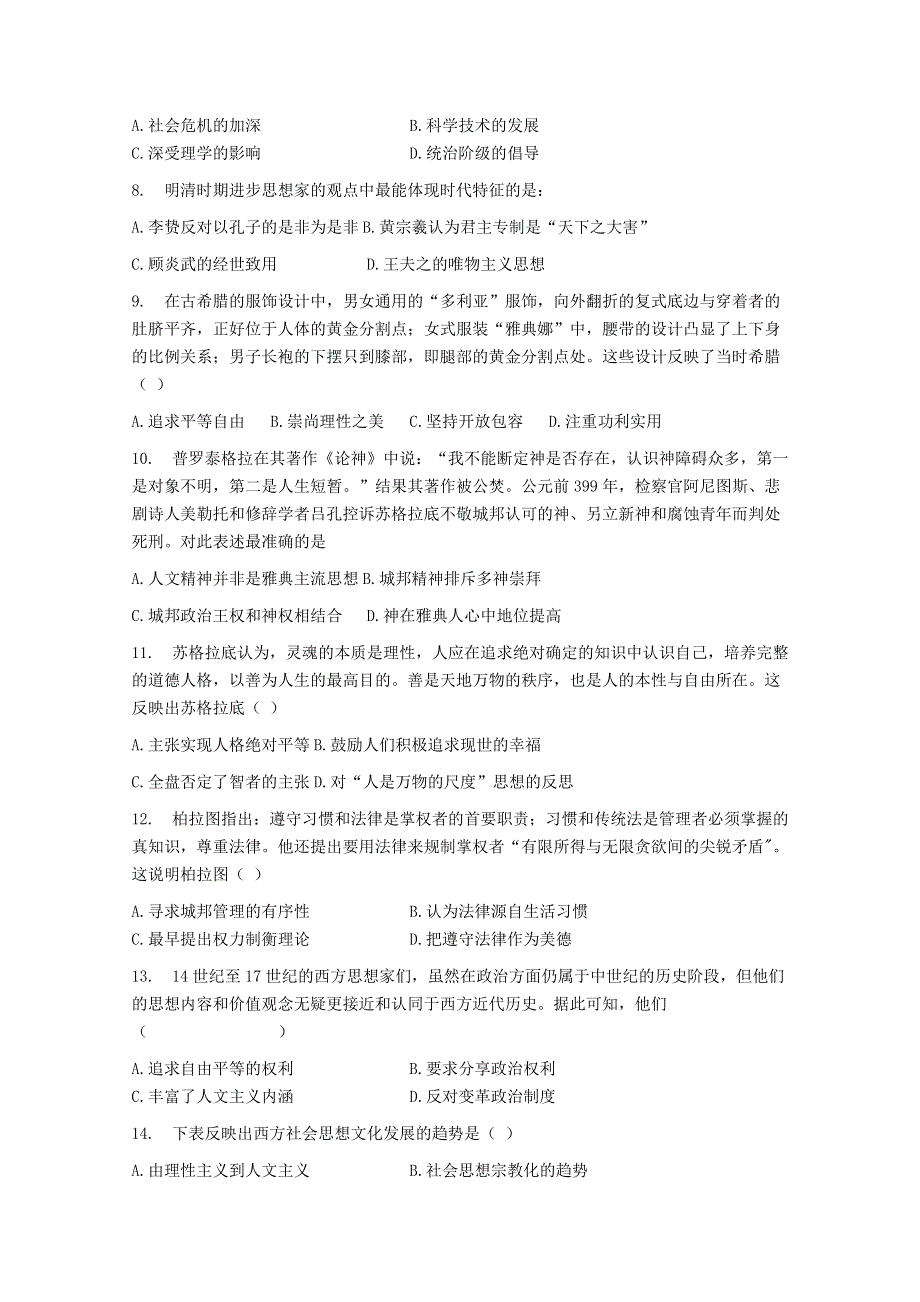 A. 社会危机的加深　　　　　　　　B. 科学技术的发展
C. 深受理学的影响　　　　　　　　D. 统治阶级的倡导

8.　明清时期进步思想家的观点中最能体现时代特征的是：

A. 李贽反对以孔子的是非为是非 B. 黄宗羲认为君主专制是“天下之大害”

C. 顾炎武的经世致用　　　　　D. 王夫之的唯物主义思想

9.　在古希腊的服饰设计中，男女通用的“多利亚”服饰，向外翻折的复式底边与穿着者的肚脐平齐，正好位于人体的黄金分割点；女式服装“雅典娜”中，腰带的设计凸显了上下身的比例关系；男子长袍的下摆只到膝部，即腿部的黄金分割点处。这些设计反映了当时希腊（ ）

A. 追求平等自由　　B. 崇尚理性之美　　C. 坚持开放包容　　D. 注重功利实用

10.　普罗泰格拉在其著作《论神》中说：“我不能断定神是否存在，认识神障碍众多，第一是对象不明，第二是人生短暂。”结果其著作被公焚。公元前 399 年，检察官阿尼图斯、悲剧诗人美勒托和修辞学者吕孔控诉苏格拉底不敬城邦认可的神、另立新神和腐蚀青年而判处死刑。对此表述最准确的是

A. 人文精神并非是雅典主流思想 B. 城邦精神排斥多神崇拜

C. 城邦政治王权和神权相结合　　D. 神在雅典人心中地位提高

11.　苏格拉底认为，灵魂的本质是理性，人应在追求绝对确定的知识中认识自己，培养完整的道德人格，以善为人生的最高目的。善是天地万物的秩序，也是人的本性与自由所在。这反映出苏格拉底（ ）

A. 主张实现人格绝对平等 B. 鼓励人们积极追求现世的幸福

C. 全盘否定了智者的主张 D. 对“人是万物的尺度”思想的反思

12.　柏拉图指出：遵守习惯和法律是掌权者的首要职责；习惯和传统法是管理者必须掌握的真知识，尊重法律。他还提出要用法律来规制掌权者“有限所得与无限贪欲间的尖锐矛盾"。这说明柏拉图（ ）

A. 寻求城邦管理的有序性　　　　　B. 认为法律源自生活习惯
C. 最早提出权力制衡理论　　　　　D. 把遵守法律作为美德

13.　14 世纪至 17 世纪的西方思想家们，虽然在政治方面仍属于中世纪的历史阶段，但他们的思想内容和价值观念无疑更接近和认同于西方近代历史。据此可知，他们（　　　　　　）

A. 追求自由平等的权利　　　　　　B. 要求分享政治权利
C. 丰富了人文主义内涵　　　　　　D. 反对变革政治制度

14.　下表反映出西方社会思想文化发展的趋势是（ ）

A. 由理性主义到人文主义　　　　　B. 社会思想宗教化的趋势